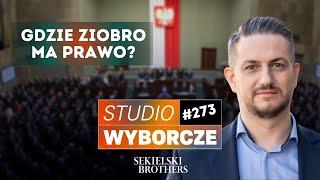 GDZIE ZIOBRO MA PRAWO?

STUDIO #273
WYBORCZE

SEKIELSKI
BROTHERS